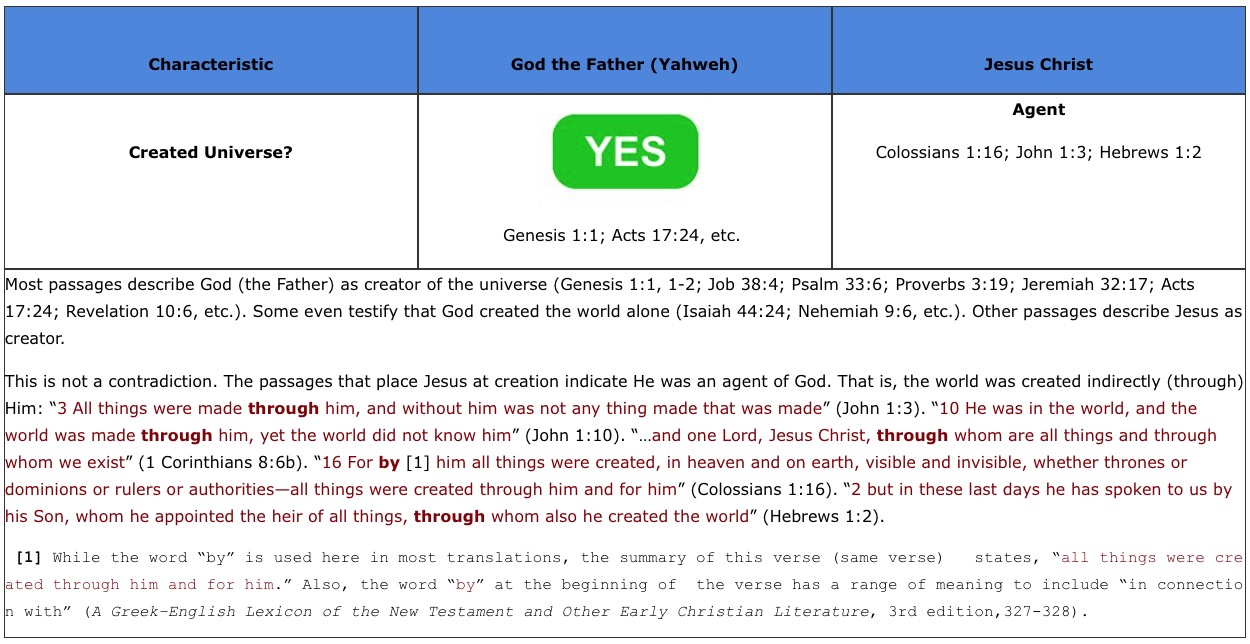 | Characteristic | God the Father (Yahweh) | Jesus Christ |
|---|---|---|
| Created Universe? | YES Genesis 1:1; Acts 17:24, etc. | Agent Colossians 1:16; John 1:3; Hebrews 1:2 |

Most passages describe God (the Father) as creator of the universe (Genesis 1:1, 1-2; Job 38:4; Psalm 33:6; Proverbs 3:19; Jeremiah 32:17; Acts 17:24; Revelation 10:6, etc.). Some even testify that God created the world alone (Isaiah 44:24; Nehemiah 9:6, etc.). Other passages describe Jesus as creator.

This is not a contradiction. The passages that place Jesus at creation indicate He was an agent of God. That is, the world was created indirectly (through) Him: "3 All things were made through him, and without him was not any thing made that was made" (John 1:3). "10 He was in the world, and the world was made through him, yet the world did not know him" (John 1:10). "…and one Lord, Jesus Christ, through whom are all things and through whom we exist" (1 Corinthians 8:6b). "16 For by [1] him all things were created, in heaven and on earth, visible and invisible, whether thrones or dominions or rulers or authorities—all things were created through him and for him" (Colossians 1:16). "2 but in these last days he has spoken to us by his Son, whom he appointed the heir of all things, through whom also he created the world" (Hebrews 1:2).

[1] While the word "by" is used here in most translations, the summary of this verse (same verse) states, "all things were created through him and for him." Also, the word "by" at the beginning of the verse has a range of meaning to include "in connection with" (A Greek-English Lexicon of the New Testament and Other Early Christian Literature, 3rd edition,327-328).